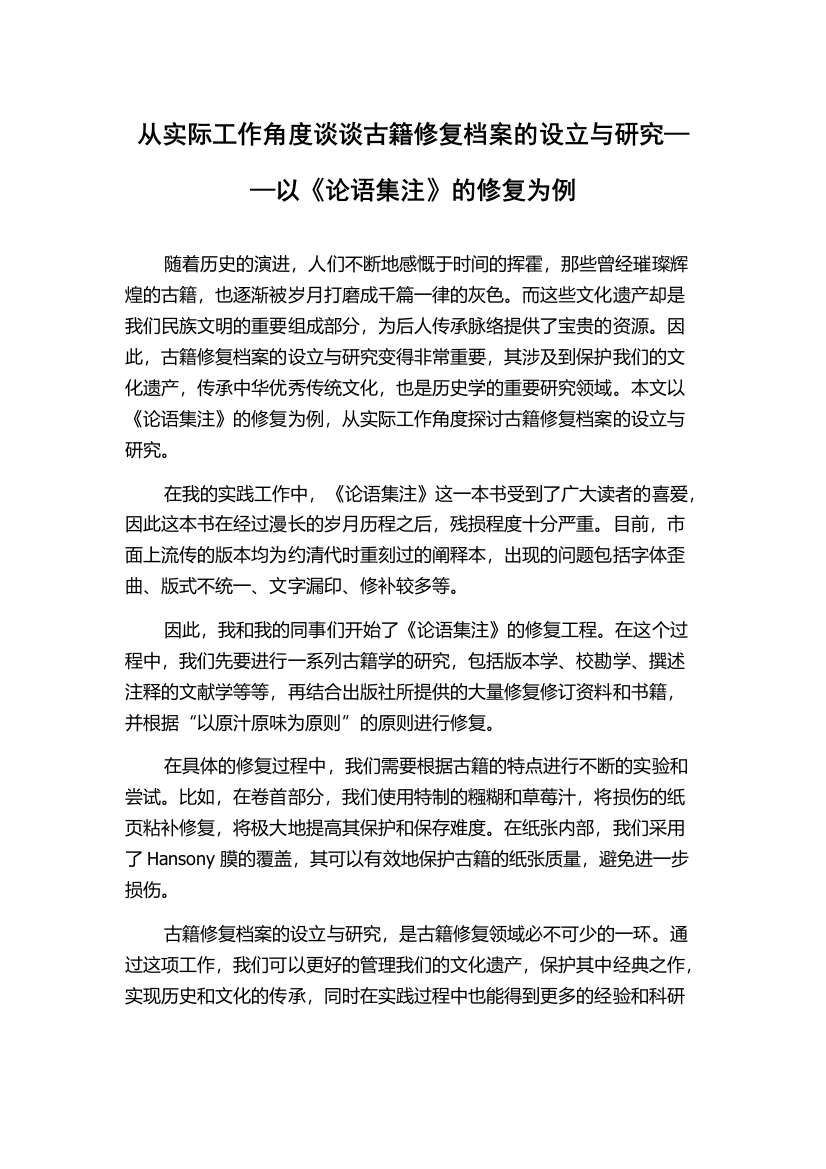 从实际工作角度谈谈古籍修复档案的设立与研究——以《论语集注》的修复为例

随着历史的演进，人们不断地感慨于时间的挥霍，那些曾经璀璨辉煌的古籍，也逐渐被岁月打磨成千篇一律的灰色。而这些文化遗产却是我们民族文明的重要组成部分，为后人传承脉络提供了宝贵的资源。因此，古籍修复档案的设立与研究变得非常重要，其涉及到保护我们的文化遗产，传承中华优秀传统文化，也是历史学的重要研究领域。本文以《论语集注》的修复为例，从实际工作角度探讨古籍修复档案的设立与研究。

在我的实践工作中，《论语集注》这一本书受到了广大读者的喜爱，因此这本书在经过漫长的岁月历程之后，残损程度十分严重。目前，市面上流传的版本均为约清代时重刻过的阐释本，出现的问题包括字体歪曲、版式不统一、文字漏印、修补较多等。

因此，我和我的同事们开始了《论语集注》的修复工程。在这个过程中，我们先要进行一系列古籍学的研究，包括版本学、校勘学、撰述注释的文献学等等，再结合出版社所提供的大量修复修订资料和书籍，并根据“以原汁原味为原则”的原则进行修复。

在具体的修复过程中，我们需要根据古籍的特点进行不断的实验和尝试。比如，在卷首部分，我们使用特制的糨糊和草莓汁，将损伤的纸页粘补修复，将极大地提高其保护和保存难度。在纸张内部，我们采用了 Hansony 膜的覆盖，其可以有效地保护古籍的纸张质量，避免进一步损伤。

古籍修复档案的设立与研究，是古籍修复领域必不可少的一环。通过这项工作，我们可以更好的管理我们的文化遗产，保护其中经典之作，实现历史和文化的传承，同时在实践过程中也能得到更多的经验和科研